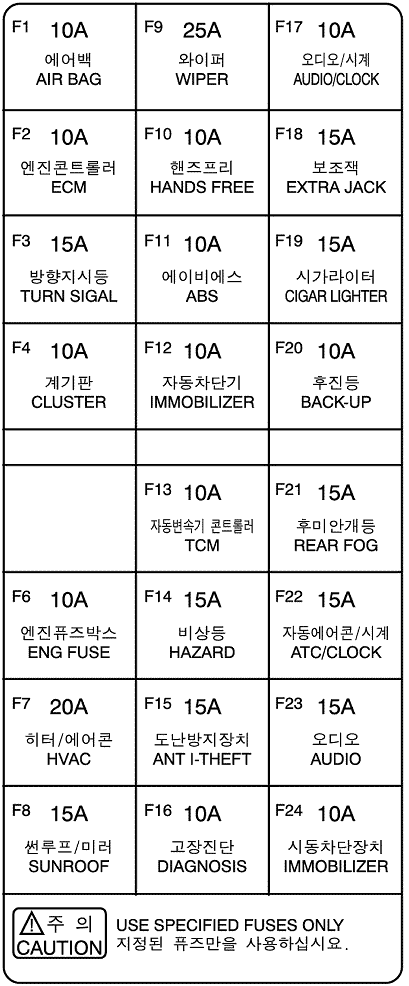 | F1 10A 에어백 AIR BAG | F9 25A 와이퍼 WIPER | F17 10A 오디오/시계 AUDIO/CLOCK |
|---|---|---|
| F2 10A 엔진콘트롤러 ECM | F10 10A 핸즈프리 HANDS FREE | F18 15A 보조잭 EXTRA JACK |
| F3 15A 방향지시등 TURN SIGAL | F11 10A 에이비에스 ABS | F19 15A 시가라이터 CIGAR LIGHTER |
| F4 10A 계기판 CLUSTER | F12 10A 자동차단기 IMMOBILIZER | F20 10A 후진등 BACK-UP |
| | | |
| | F13 10A 자동변속기 콘트롤러 TCM | F21 15A 후미안개등 REAR FOG |
| F6 10A 엔진퓨즈박스 ENG FUSE | F14 15A 비상등 HAZARD | F22 15A 자동에어콘/시계 ATC/CLOCK |
| F7 20A 히터/에어콘 HVAC | F15 15A 도난방지장치 ANT I-THEFT | F23 15A 오디오 AUDIO |
| F8 15A 썬루프/미러 SUNROOF | F16 10A 고장진단 DIAGNOSIS | F24 10A 시동차단장치 IMMOBILIZER |

주 의 CAUTION USE SPECIFIED FUSES ONLY 지정된 퓨즈만을 사용하십시요.